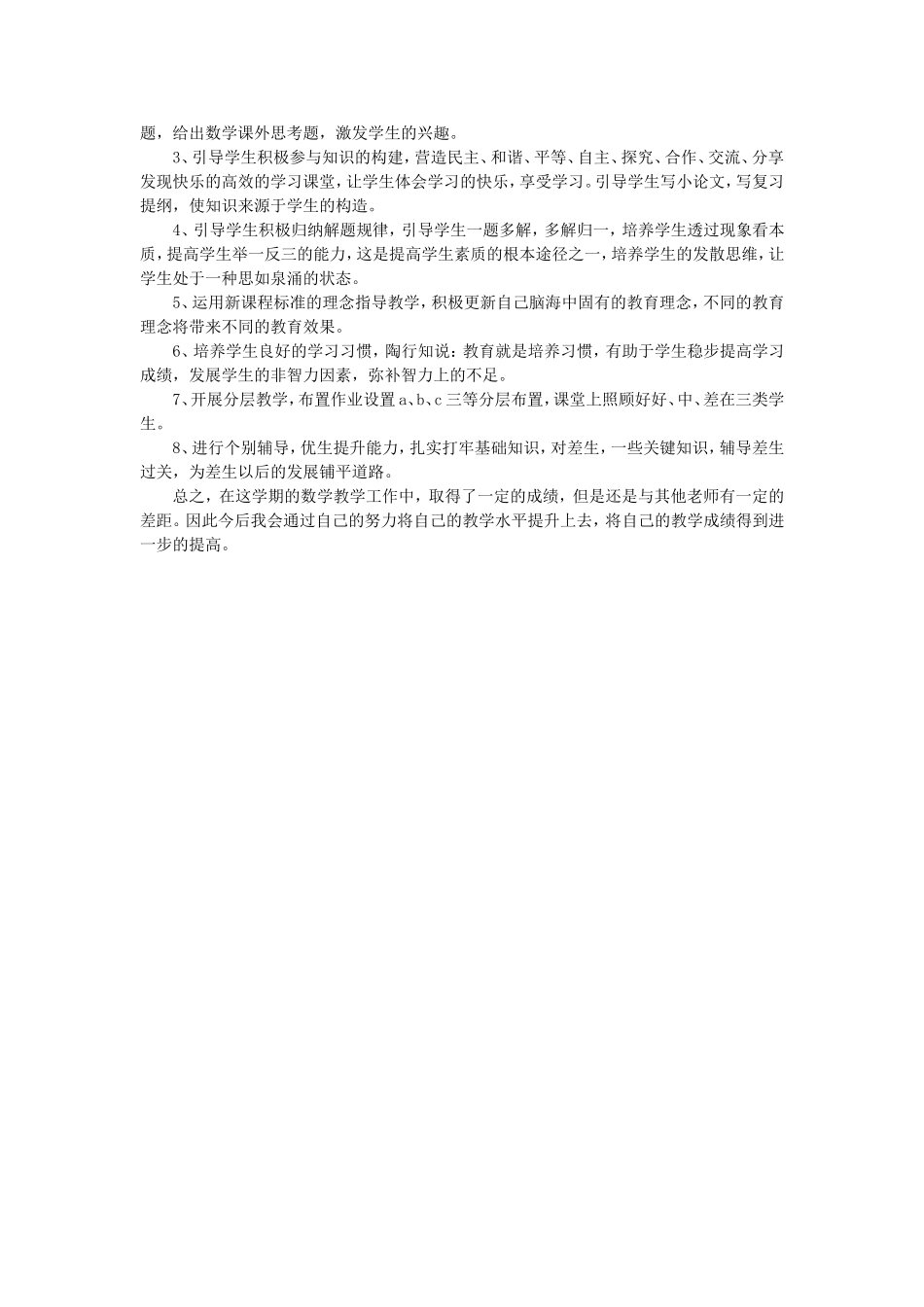 题，给出数学课外思考题，激发学生的兴趣。

3、引导学生积极参与知识的构建，营造民主、和谐、平等、自主、探究、合作、交流、分享发现快乐的高效的学习课堂，让学生体会学习的快乐，享受学习。引导学生写小论文，写复习提纲，使知识来源于学生的构造。

4、引导学生积极归纳解题规律，引导学生一题多解，多解归一，培养学生透过现象看本质，提高学生举一反三的能力，这是提高学生素质的根本途径之一，培养学生的发散思维，让学生处于一种思如泉涌的状态。

5、运用新课程标准的理念指导教学，积极更新自己脑海中固有的教育理念，不同的教育理念将带来不同的教育效果。

6、培养学生良好的学习习惯，陶行知说：教育就是培养习惯，有助于学生稳步提高学习成绩，发展学生的非智力因素，弥补智力上的不足。

7、开展分层教学，布置作业设置a、b、c三等分层布置，课堂上照顾好好、中、差在三类学生。

8、进行个别辅导，优生提升能力，扎实打牢基础知识，对差生，一些关键知识，辅导差生过关，为差生以后的发展铺平道路。

总之，在这学期的数学教学工作中，取得了一定的成绩，但是还是与其他老师有一定的差距。因此今后我会通过自己的努力将自己的教学水平提升上去，将自己的教学成绩得到进一步的提高。